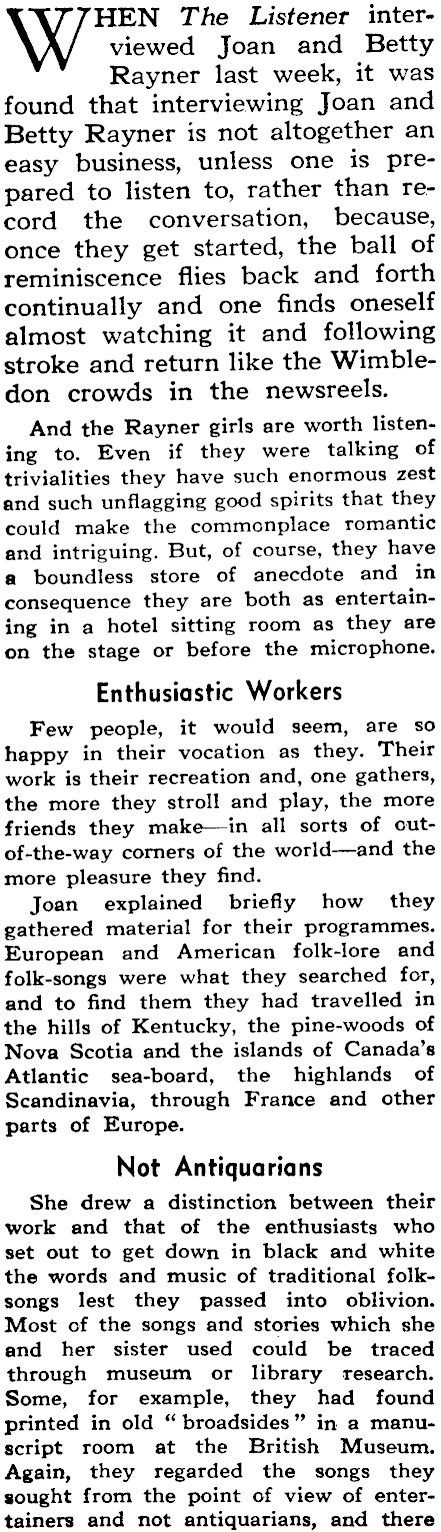 WHEN The Listener interviewed Joan and Betty Rayner last week, it was found that interviewing Joan and Betty Rayner is not altogether an easy business, unless one is prepared to listen to, rather than record the conversation, because, once they get started, the ball of reminiscence flies back and forth continually and one finds oneself almost watching it and following stroke and return like the Wimbledon crowds in the newsreels.

And the Rayner girls are worth listening to. Even if they were talking of trivialities they have such enormous zest and such unflagging good spirits that they could make the commonplace romantic and intriguing. But, of course, they have a boundless store of anecdote and in consequence they are both as entertaining in a hotel sitting room as they are on the stage or before the microphone.

Enthusiastic Workers

Few people, it would seem, are so happy in their vocation as they. Their work is their recreation and, one gathers, the more they stroll and play, the more friends they make—in all sorts of out-of-the-way corners of the world—and the more pleasure they find.

Joan explained briefly how they gathered material for their programmes. European and American folk-lore and folk-songs were what they searched for, and to find them they had travelled in the hills of Kentucky, the pine-woods of Nova Scotia and the islands of Canada's Atlantic sea-board, the highlands of Scandinavia, through France and other parts of Europe.

Not Antiquarians

She drew a distinction between their work and that of the enthusiasts who set out to get down in black and white the words and music of traditional folk-songs lest they passed into oblivion. Most of the songs and stories which she and her sister used could be traced through museum or library research. Some, for example, they had found printed in old "broadsides" in a manuscript room at the British Museum. Again, they regarded the songs they sought from the point of view of entertainers and not antiquarians, and there